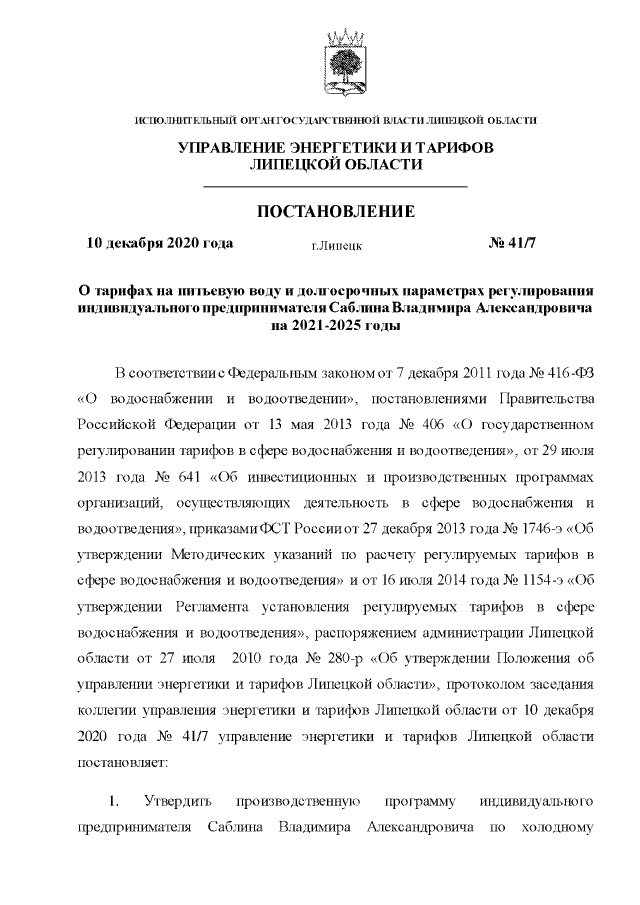 ИСПОЛНИТЕЛЬНЫЙ ОРГАН ГОСУДАРСТВЕННОЙ ВЛАСТИ ЛИПЕЦКОЙ ОБЛАСТИ

УПРАВЛЕНИЕ ЭНЕРГЕТИКИ И ТАРИФОВ ЛИПЕЦКОЙ ОБЛАСТИ

ПОСТАНОВЛЕНИЕ

10 декабря 2020 года г.Липецк № 41/7

О тарифах на питьевую воду и долгосрочных параметрах регулирования индивидуального предпринимателя Саблина Владимира Александровича на 2021-2025 годы

В соответствии с Федеральным законом от 7 декабря 2011 года № 416-ФЗ «О водоснабжении и водоотведении», постановлениями Правительства Российской Федерации от 13 мая 2013 года № 406 «О государственном регулировании тарифов в сфере водоснабжения и водоотведения», от 29 июля 2013 года № 641 «Об инвестиционных и производственных программах организаций, осуществляющих деятельность в сфере водоснабжения и водоотведения», приказами ФСТ России от 27 декабря 2013 года № 1746-э «Об утверждении Методических указаний по расчету регулируемых тарифов в сфере водоснабжения и водоотведения» и от 16 июля 2014 года № 1154-э «Об утверждении Регламента установления регулируемых тарифов в сфере водоснабжения и водоотведения», распоряжением администрации Липецкой области от 27 июля 2010 года № 280-р «Об утверждении Положения об управлении энергетики и тарифов Липецкой области», протоколом заседания коллегии управления энергетики и тарифов Липецкой области от 10 декабря 2020 года № 41/7 управление энергетики и тарифов Липецкой области постановляет:

1. Утвердить производственную программу индивидуального предпринимателя Саблина Владимира Александровича по холодному